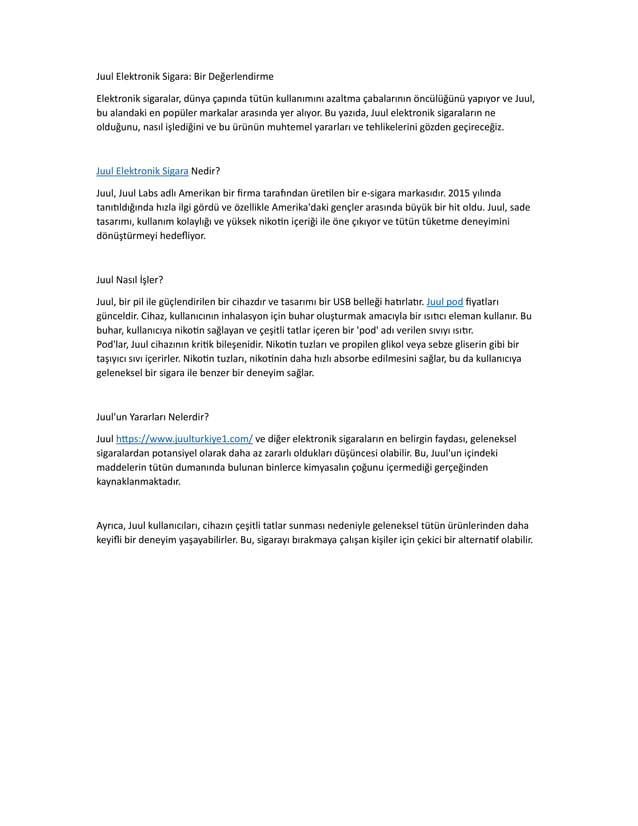 Juul Elektronik Sigara: Bir Değerlendirme

Elektronik sigaralar, dünya çapında tütün kullanımını azaltma çabalarının öncülüğünü yapıyor ve Juul, bu alandaki en popüler markalar arasında yer alıyor. Bu yazıda, Juul elektronik sigaraların ne olduğunu, nasıl işlediğini ve bu ürünün muhtemel yararları ve tehlikelerini gözden geçireceğiz.

Juul Elektronik Sigara Nedir?

Juul, Juul Labs adlı Amerikan bir firma tarafından üretilen bir e-sigara markasıdır. 2015 yılında tanıtıldığında hızla ilgi gördü ve özellikle Amerika'daki gençler arasında büyük bir hit oldu. Juul, sade tasarımı, kullanım kolaylığı ve yüksek nikotin içeriği ile öne çıkıyor ve tütün tüketme deneyimini dönüştürmeyi hedefliyor.

Juul Nasıl İşler?

Juul, bir pil ile güçlendirilen bir cihazdır ve tasarımı bir USB belleği hatırlatır. Juul pod fiyatları günceldir. Cihaz, kullanıcının inhalasyon için buhar oluşturmak amacıyla bir ısıtıcı eleman kullanır. Bu buhar, kullanıcıya nikotin sağlayan ve çeşitli tatlar içeren bir 'pod' adı verilen sıvıyı ısıtır.
Pod'lar, Juul cihazının kritik bileşenidir. Nikotin tuzları ve propilen glikol veya sebze gliserin gibi bir taşıyıcı sıvı içerirler. Nikotin tuzları, nikotinin daha hızlı absorbe edilmesini sağlar, bu da kullanıcıya geleneksel bir sigara ile benzer bir deneyim sağlar.

Juul'un Yararları Nelerdir?

Juul https://www.juulturkiye1.com/ ve diğer elektronik sigaraların en belirgin faydası, geleneksel sigaralardan potansiyel olarak daha az zararlı oldukları düşüncesi olabilir. Bu, Juul'un içindeki maddelerin tütün dumanında bulunan binlerce kimyasalın çoğunu içermediği gerçeğinden kaynaklanmaktadır.

Ayrıca, Juul kullanıcıları, cihazın çeşitli tatlar sunması nedeniyle geleneksel tütün ürünlerinden daha keyifli bir deneyim yaşayabilirler. Bu, sigarayı bırakmaya çalışan kişiler için çekici bir alternatif olabilir.